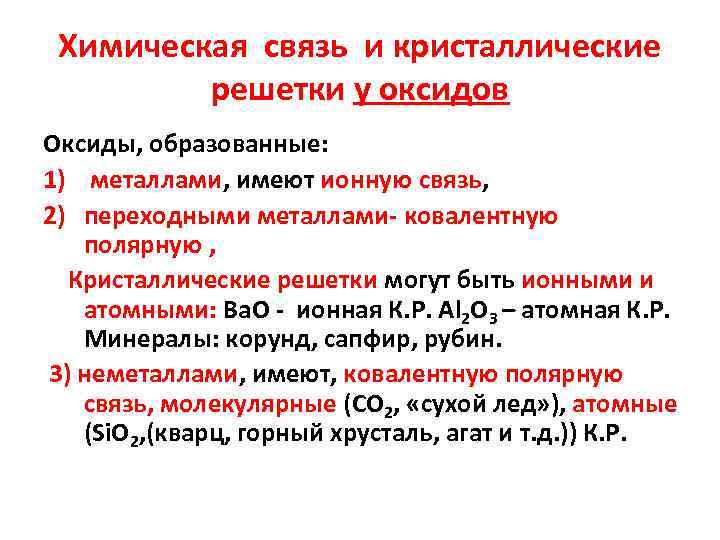 Химическая связь и кристаллические решетки у оксидов

Оксиды, образованные:

1) металлами, имеют ионную связь,

2) переходными металлами- ковалентную полярную ,

Кристаллические решетки могут быть ионными и атомными: BaO - ионная К.Р. $Al_2O_3$ – атомная К.Р. Минералы: корунд, сапфир, рубин.

3) неметаллами, имеют, ковалентную полярную связь, молекулярные ($CO_2$, «сухой лед»), атомные ($SiO_2$,(кварц, горный хрусталь, агат и т.д.)) К.Р.